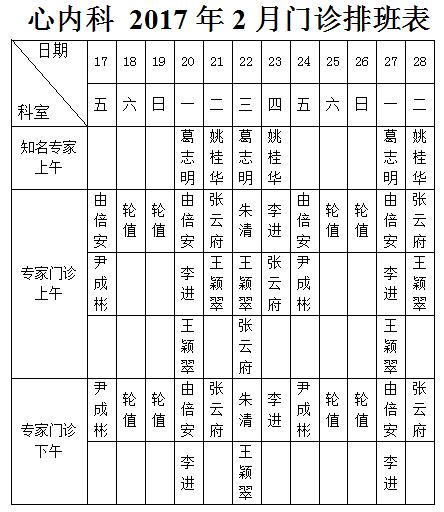 心内科 2017 年 2 月门诊排班表

| 日期 / 科室 | 17 | 18 | 19 | 20 | 21 | 22 | 23 | 24 | 25 | 26 | 27 | 28 |
|---|---|---|---|---|---|---|---|---|---|---|---|---|
| | 五 | 六 | 日 | 一 | 二 | 三 | 四 | 五 | 六 | 日 | 一 | 二 |
| 知名专家上午 | | | | 葛志明 | 姚桂华 | 葛志明 | 姚桂华 | | | | 葛志明 | 姚桂华 |
| 专家门诊上午 | 由倍安 | 轮值 | 轮值 | 由倍安 | 张云府 | 朱清 | 李进 | 由倍安 | 轮值 | 轮值 | 由倍安 | 张云府 |
| | 尹成彬 | | | 李进 | 王颖翠 | 王颖翠 | 张云府 | 尹成彬 | | | 李进 | 王颖翠 |
| | | | | 王颖翠 | | 张云府 | | | | | 王颖翠 | |
| 专家门诊下午 | 尹成彬 | 轮值 | 轮值 | 由倍安 | 张云府 | 朱清 | 李进 | 尹成彬 | 轮值 | 轮值 | 由倍安 | 张云府 |
| | | | | 李进 | | 王颖翠 | | | | | 李进 | |